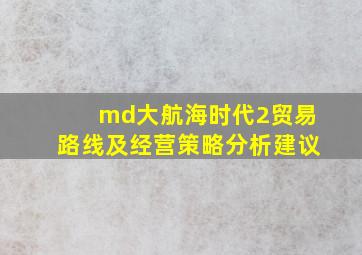 md大航海时代2贸易路线及经营策略分析建议